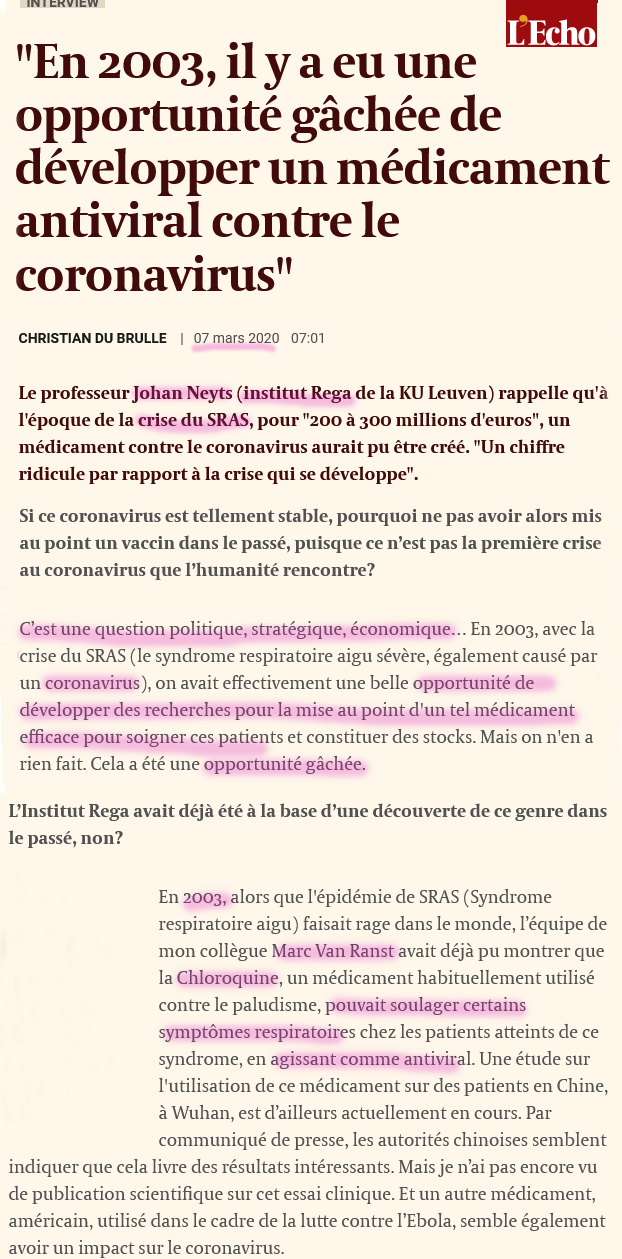 INTERVIEW

L'Echo

"En 2003, il y a eu une opportunité gâchée de développer un médicament antiviral contre le coronavirus"

CHRISTIAN DU BRULLE | 07 mars 2020 07:01

Le professeur Johan Neyts (institut Rega de la KU Leuven) rappelle qu'à l'époque de la crise du SRAS, pour "200 à 300 millions d'euros", un médicament contre le coronavirus aurait pu être créé. "Un chiffre ridicule par rapport à la crise qui se développe".

Si ce coronavirus est tellement stable, pourquoi ne pas avoir alors mis au point un vaccin dans le passé, puisque ce n'est pas la première crise au coronavirus que l'humanité rencontre?

C'est une question politique, stratégique, économique... En 2003, avec la crise du SRAS (le syndrome respiratoire aigu sévère, également causé par un coronavirus), on avait effectivement une belle opportunité de développer des recherches pour la mise au point d'un tel médicament efficace pour soigner ces patients et constituer des stocks. Mais on n'en a rien fait. Cela a été une opportunité gâchée.

L'Institut Rega avait déjà été à la base d'une découverte de ce genre dans le passé, non?

En 2003, alors que l'épidémie de SRAS (Syndrome respiratoire aigu) faisait rage dans le monde, l'équipe de mon collègue Marc Van Ranst avait déjà pu montrer que la Chloroquine, un médicament habituellement utilisé contre le paludisme, pouvait soulager certains symptômes respiratoires chez les patients atteints de ce syndrome, en agissant comme antiviral. Une étude sur l'utilisation de ce médicament sur des patients en Chine, à Wuhan, est d'ailleurs actuellement en cours. Par communiqué de presse, les autorités chinoises semblent indiquer que cela livre des résultats intéressants. Mais je n'ai pas encore vu de publication scientifique sur cet essai clinique. Et un autre médicament, américain, utilisé dans le cadre de la lutte contre l'Ebola, semble également avoir un impact sur le coronavirus.